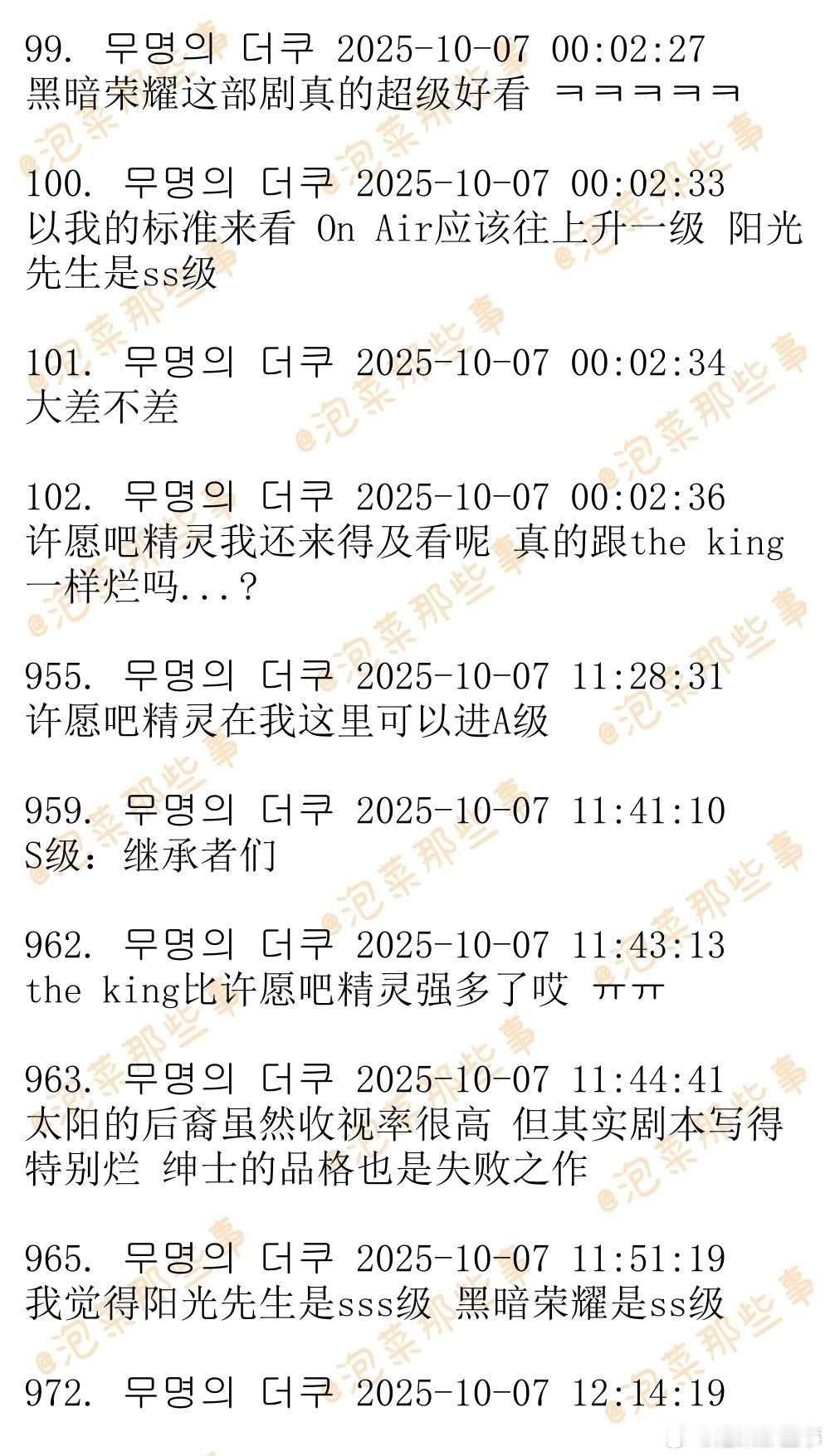 99. 무명의 더쿠 2025-10-07 00:02:27
黑暗荣耀这部剧真的超级好看 ㅋㅋㅋㅋㅋ

100. 무명의 더쿠 2025-10-07 00:02:33
以我的标准来看 On Air应该往上升一级 阳光先生是ss级

101. 무명의 더쿠 2025-10-07 00:02:34
大差不差

102. 무명의 더쿠 2025-10-07 00:02:36
许愿吧精灵我还来得及看呢 真的跟the king一样烂吗...？

955. 무명의 더쿠 2025-10-07 11:28:31
许愿吧精灵在我这里可以进A级

959. 무명의 더쿠 2025-10-07 11:41:10
S级：继承者们

962. 무명의 더쿠 2025-10-07 11:43:13
the king比许愿吧精灵强多了哎 ㅠㅠ

963. 무명의 더쿠 2025-10-07 11:44:41
太阳的后裔虽然收视率很高 但其实剧本写得特别烂 绅士的品格也是失败之作

965. 무명의 더쿠 2025-10-07 11:51:19
我觉得阳光先生是sss级 黑暗荣耀是ss级

972. 무명의 더쿠 2025-10-07 12:14:19

@泡菜那些事